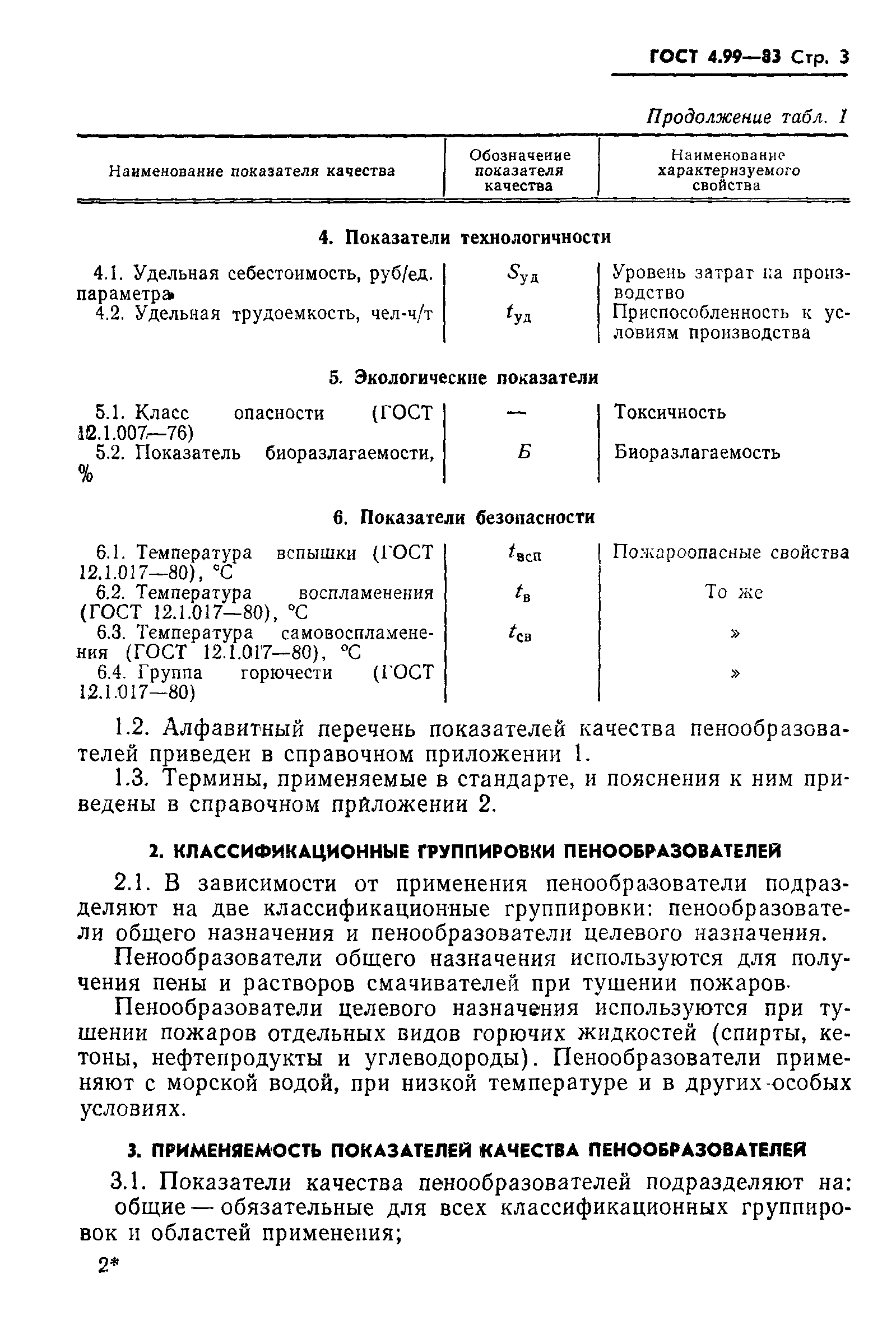 ГОСТ 4.99—83 Стр. 3

Продолжение табл. 1

| Наименование показателя качества | Обозначение показателя качества | Наименование характеризуемого свойства |
|---|---|---|
| **4. Показатели технологичности** | | |
| 4.1. Удельная себестоимость, руб/ед. параметра | $S_{уд}$ | Уровень затрат на производство |
| 4.2. Удельная трудоемкость, чел-ч/т | $t_{уд}$ | Приспособленность к условиям производства |
| **5. Экологические показатели** | | |
| 5.1. Класс опасности (ГОСТ 12.1.007—76) | — | Токсичность |
| 5.2. Показатель биоразлагаемости, % | $Б$ | Биоразлагаемость |
| **6. Показатели безопасности** | | |
| 6.1. Температура вспышки (ГОСТ 12.1.017—80), °С | $t_{всп}$ | Пожароопасные свойства |
| 6.2. Температура воспламенения (ГОСТ 12.1.017—80), °С | $t_{в}$ | То же |
| 6.3. Температура самовоспламенения (ГОСТ 12.1.017—80), °С | $t_{св}$ | » |
| 6.4. Группа горючести (ГОСТ 12.1.017—80) | | » |

1.2. Алфавитный перечень показателей качества пенообразователей приведен в справочном приложении 1.

1.3. Термины, применяемые в стандарте, и пояснения к ним приведены в справочном приложении 2.

2. КЛАССИФИКАЦИОННЫЕ ГРУППИРОВКИ ПЕНООБРАЗОВАТЕЛЕЙ

2.1. В зависимости от применения пенообразователи подразделяют на две классификационные группировки: пенообразователи общего назначения и пенообразователи целевого назначения.

Пенообразователи общего назначения используются для получения пены и растворов смачивателей при тушении пожаров.

Пенообразователи целевого назначения используются при тушении пожаров отдельных видов горючих жидкостей (спирты, кетоны, нефтепродукты и углеводороды). Пенообразователи применяют с морской водой, при низкой температуре и в других особых условиях.

3. ПРИМЕНЯЕМОСТЬ ПОКАЗАТЕЛЕЙ КАЧЕСТВА ПЕНООБРАЗОВАТЕЛЕЙ

3.1. Показатели качества пенообразователей подразделяют на:
общие — обязательные для всех классификационных группировок и областей применения;

2*